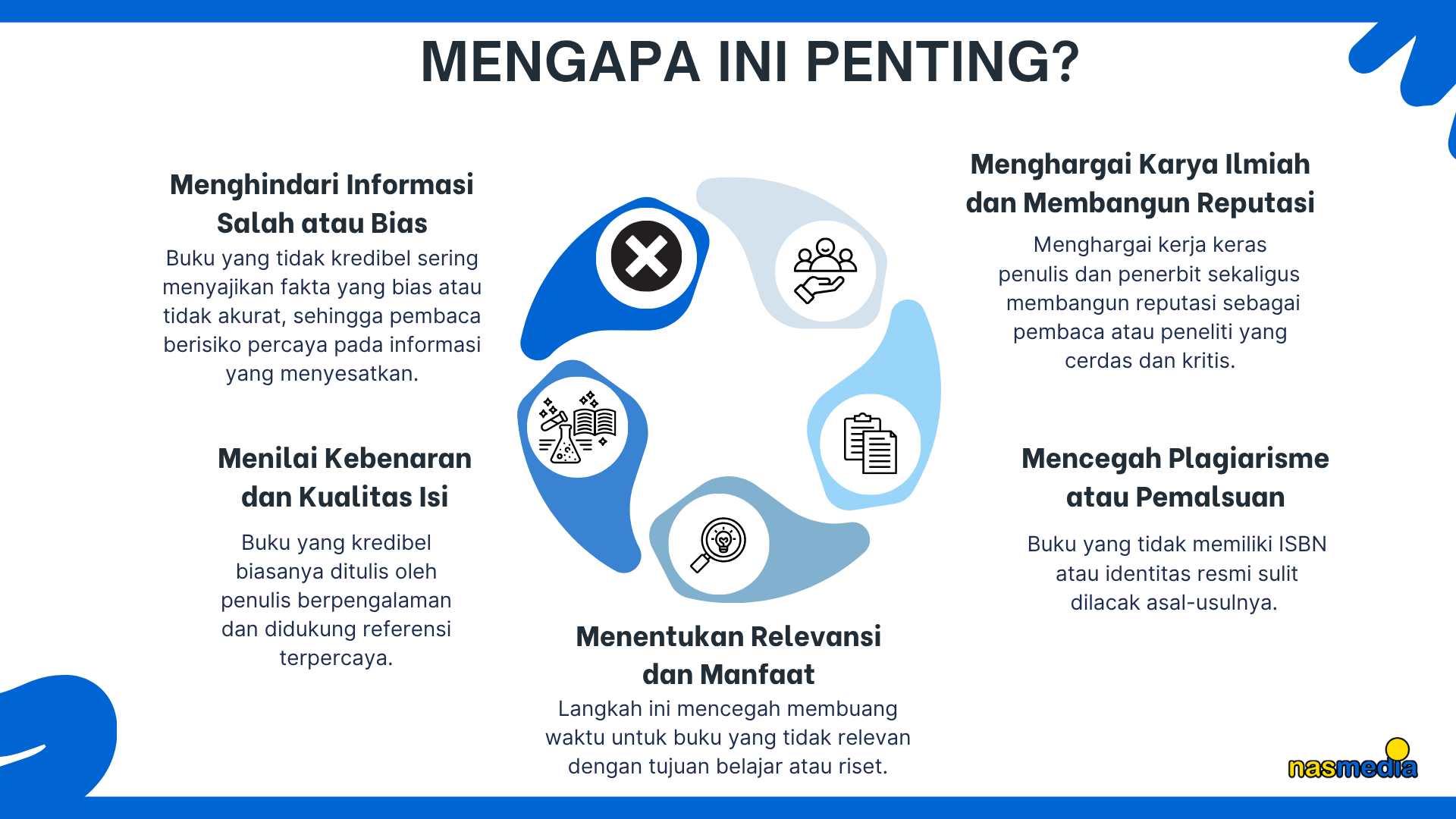 MENGAPA INI PENTING?

Menghindari Informasi Salah atau Bias

Buku yang tidak kredibel sering menyajikan fakta yang bias atau tidak akurat, sehingga pembaca berisiko percaya pada informasi yang menyesatkan.

Menilai Kebenaran dan Kualitas Isi

Buku yang kredibel biasanya ditulis oleh penulis berpengalaman dan didukung referensi terpercaya.

Menentukan Relevansi dan Manfaat

Langkah ini mencegah membuang waktu untuk buku yang tidak relevan dengan tujuan belajar atau riset.

Menghargai Karya Ilmiah dan Membangun Reputasi

Menghargai kerja keras penulis dan penerbit sekaligus membangun reputasi sebagai pembaca atau peneliti yang cerdas dan kritis.

Mencegah Plagiarisme atau Pemalsuan

Buku yang tidak memiliki ISBN atau identitas resmi sulit dilacak asal-usulnya.

nasmedia